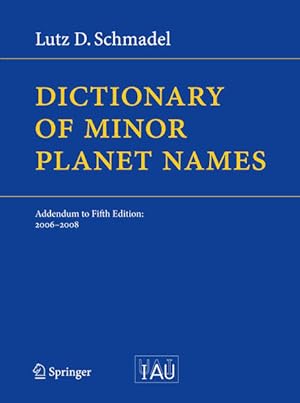 Lutz D. Schmadel

DICTIONARY OF MINOR PLANET NAMES

Addendum to Fifth Edition: 2006–2008

Springer

IAU